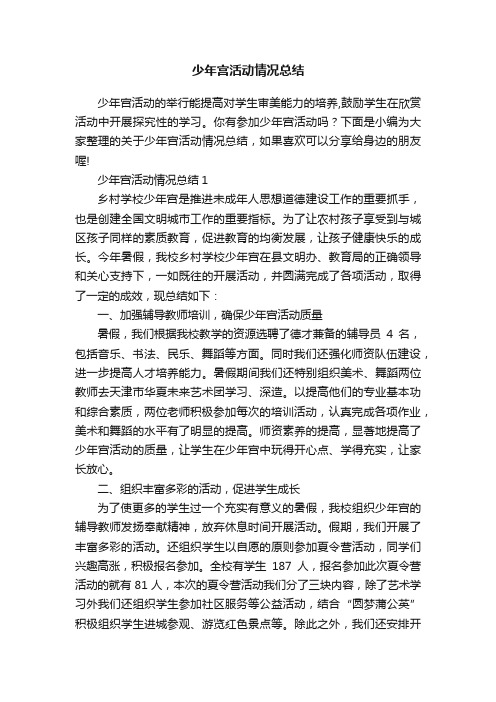 少年宫活动情况总结

少年宫活动的举行能提高对学生审美能力的培养,鼓励学生在欣赏活动中开展探究性的学习。你有参加少年宫活动吗？下面是小编为大家整理的关于少年宫活动情况总结，如果喜欢可以分享给身边的朋友喔!

少年宫活动情况总结 1

乡村学校少年宫是推进未成年人思想道德建设工作的重要抓手，也是创建全国文明城市工作的重要指标。为了让农村孩子享受到与城区孩子同样的素质教育，促进教育的均衡发展，让孩子健康快乐的成长。今年暑假，我校乡村学校少年宫在县文明办、教育局的正确领导和关心支持下，一如既往的开展活动，并圆满完成了各项活动，取得了一定的成效，现总结如下：

一、加强辅导教师培训，确保少年宫活动质量

暑假，我们根据我校教学的资源选聘了德才兼备的辅导员 4 名，包括音乐、书法、民乐、舞蹈等方面。同时我们还强化师资队伍建设，进一步提高人才培养能力。暑假期间我们还特别组织美术、舞蹈两位教师去天津市华夏未来艺术团学习、深造。以提高他们的专业基本功和综合素质，两位老师积极参加每次的培训活动，认真完成各项作业，美术和舞蹈的水平有了明显的提高。师资素养的提高，显著地提高了少年宫活动的质量，让学生在少年宫中玩得开心点、学得充实，让家长放心。

二、组织丰富多彩的活动，促进学生成长

为了使更多的学生过一个充实有意义的暑假，我校组织少年宫的辅导教师发扬奉献精神，放弃休息时间开展活动。假期，我们开展了丰富多彩的活动。还组织学生以自愿的原则参加夏令营活动，同学们兴趣高涨，积极报名参加。全校有学生 187 人，报名参加此次夏令营活动的就有 81 人，本次的夏令营活动我们分了三块内容，除了艺术学习外我们还组织学生参加社区服务等公益活动，结合“圆梦蒲公英”积极组织学生进城参观、游览红色景点等。除此之外，我们还安排开